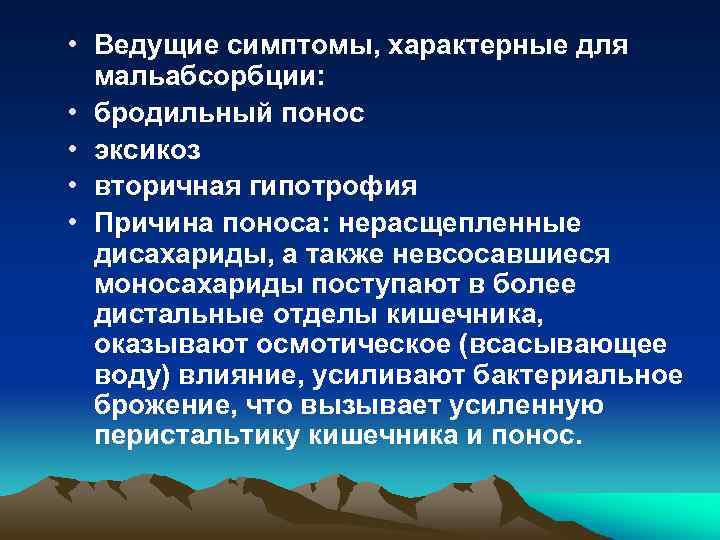 • Ведущие симптомы, характерные для мальабсорбции:
• бродильный понос
• эксикоз
• вторичная гипотрофия
• Причина поноса: нерасщепленные дисахариды, а также невсосавшиеся моносахариды поступают в более дистальные отделы кишечника, оказывают осмотическое (всасывающее воду) влияние, усиливают бактериальное брожение, что вызывает усиленную перистальтику кишечника и понос.